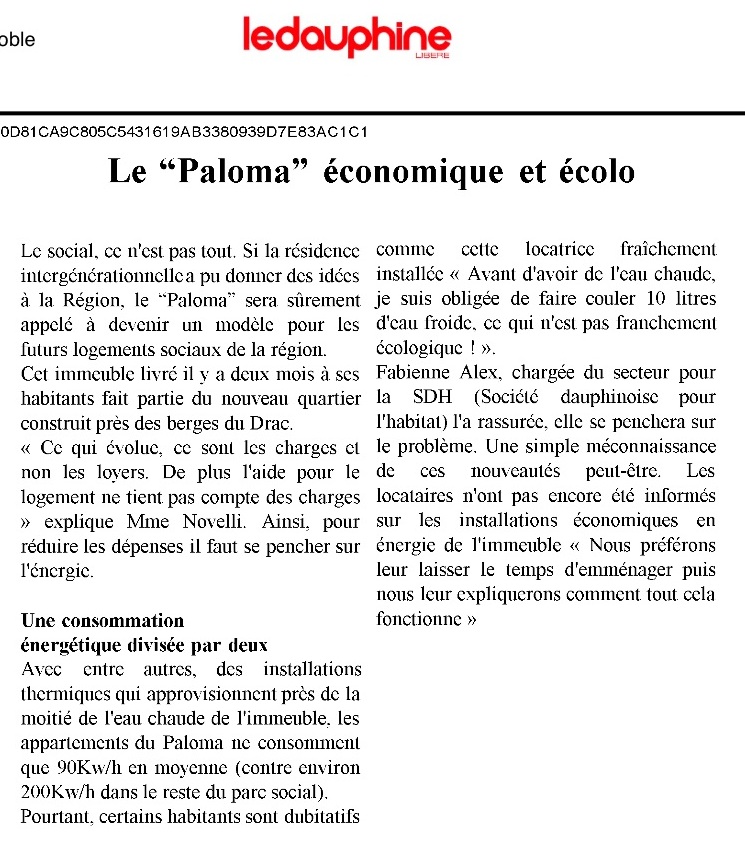 oble

ledauphine
LIBERE

0D81CA9C805C5431619AB3380939D7E83AC1C1

Le “Paloma” économique et écolo

Le social, ce n'est pas tout. Si la résidence intergénérationnelle a pu donner des idées à la Région, le “Paloma” sera sûrement appelé à devenir un modèle pour les futurs logements sociaux de la région.
Cet immeuble livré il y a deux mois à ses habitants fait partie du nouveau quartier construit près des berges du Drac.
« Ce qui évolue, ce sont les charges et non les loyers. De plus l'aide pour le logement ne tient pas compte des charges » explique Mme Novelli. Ainsi, pour réduire les dépenses il faut se pencher sur l'énergie.

Une consommation énergétique divisée par deux
Avec entre autres, des installations thermiques qui approvisionnent près de la moitié de l'eau chaude de l'immeuble, les appartements du Paloma ne consomment que 90Kw/h en moyenne (contre environ 200Kw/h dans le reste du parc social).
Pourtant, certains habitants sont dubitatifs comme cette locatrice fraîchement installée « Avant d'avoir de l'eau chaude, je suis obligée de faire couler 10 litres d'eau froide, ce qui n'est pas franchement écologique ! ».
Fabienne Alex, chargée du secteur pour la SDH (Société dauphinoise pour l'habitat) l'a rassurée, elle se penchera sur le problème. Une simple méconnaissance de ces nouveautés peut-être. Les locataires n'ont pas encore été informés sur les installations économiques en énergie de l'immeuble « Nous préférons leur laisser le temps d'emménager puis nous leur expliquerons comment tout cela fonctionne »